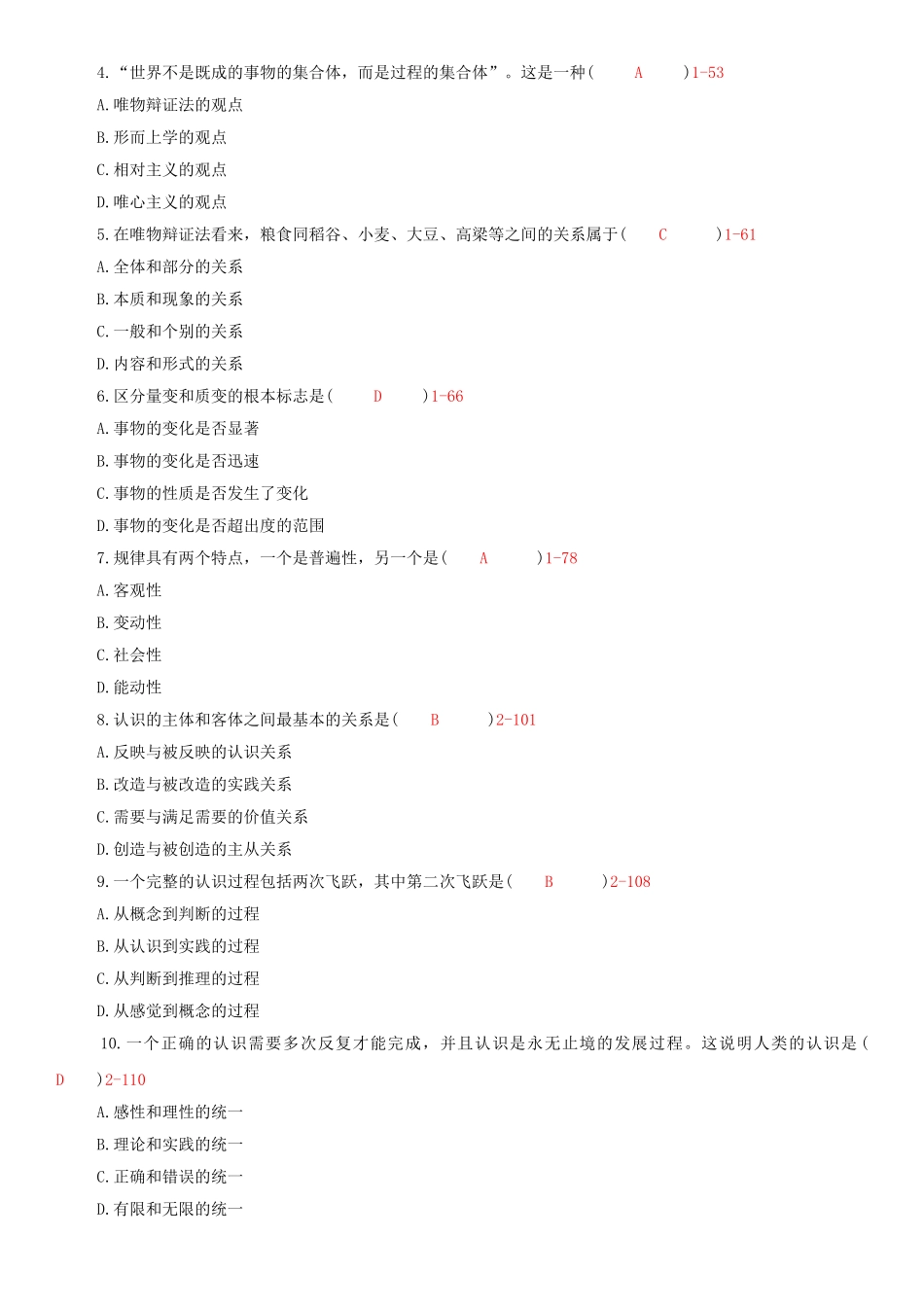 4.“世界不是既成的事物的集合体，而是过程的集合体”。这是一种( A )1-53

A.唯物辩证法的观点

B.形而上学的观点

C.相对主义的观点

D.唯心主义的观点

5.在唯物辩证法看来，粮食同稻谷、小麦、大豆、高粱等之间的关系属于( C )1-61

A.全体和部分的关系

B.本质和现象的关系

C.一般和个别的关系

D.内容和形式的关系

6.区分量变和质变的根本标志是( D )1-66

A.事物的变化是否显著

B.事物的变化是否迅速

C.事物的性质是否发生了变化

D.事物的变化是否超出度的范围

7.规律具有两个特点，一个是普遍性，另一个是( A )1-78

A.客观性

B.变动性

C.社会性

D.能动性

8.认识的主体和客体之间最基本的关系是( B )2-101

A.反映与被反映的认识关系

B.改造与被改造的实践关系

C.需要与满足需要的价值关系

D.创造与被创造的主从关系

9.一个完整的认识过程包括两次飞跃，其中第二次飞跃是( B )2-108

A.从概念到判断的过程

B.从认识到实践的过程

C.从判断到推理的过程

D.从感觉到概念的过程

10.一个正确的认识需要多次反复才能完成，并且认识是永无止境的发展过程。这说明人类的认识是( D )2-110

A.感性和理性的统一

B.理论和实践的统一

C.正确和错误的统一

D.有限和无限的统一